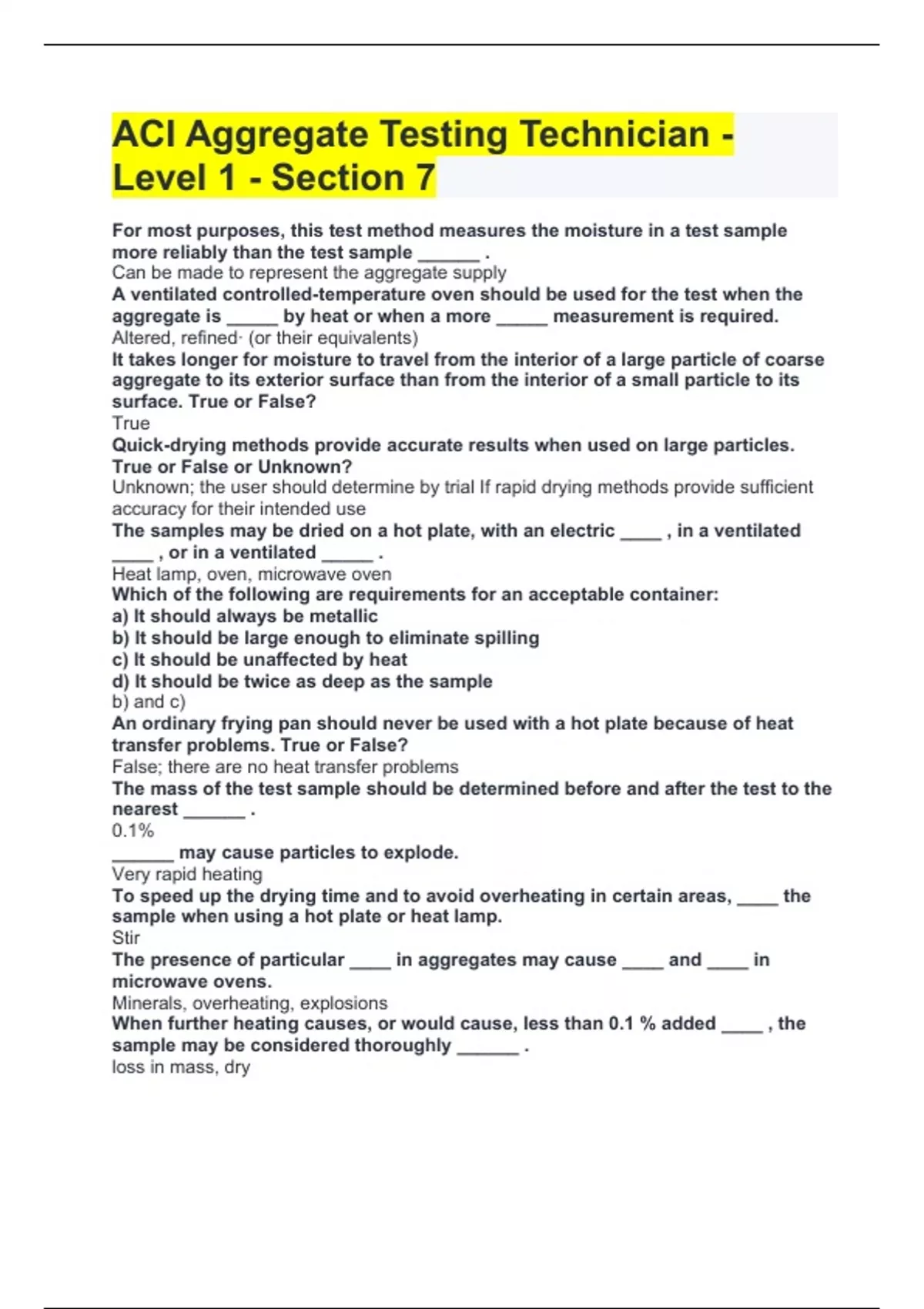 ACI Aggregate Testing Technician - Level 1 - Section 7

For most purposes, this test method measures the moisture in a test sample more reliably than the test sample ______ .
Can be made to represent the aggregate supply
A ventilated controlled-temperature oven should be used for the test when the aggregate is _____ by heat or when a more _____ measurement is required.
Altered, refined· (or their equivalents)
It takes longer for moisture to travel from the interior of a large particle of coarse aggregate to its exterior surface than from the interior of a small particle to its surface. True or False?
True
Quick-drying methods provide accurate results when used on large particles. True or False or Unknown?
Unknown; the user should determine by trial If rapid drying methods provide sufficient accuracy for their intended use
The samples may be dried on a hot plate, with an electric ____ , in a ventilated ____ , or in a ventilated _____ .
Heat lamp, oven, microwave oven
Which of the following are requirements for an acceptable container:
a) It should always be metallic
b) It should be large enough to eliminate spilling
c) It should be unaffected by heat
d) It should be twice as deep as the sample
b) and c)
An ordinary frying pan should never be used with a hot plate because of heat transfer problems. True or False?
False; there are no heat transfer problems
The mass of the test sample should be determined before and after the test to the nearest ______ .
0.1%
______ may cause particles to explode.
Very rapid heating
To speed up the drying time and to avoid overheating in certain areas, ____ the sample when using a hot plate or heat lamp.
Stir
The presence of particular ____ in aggregates may cause ____ and ____ in microwave ovens.
Minerals, overheating, explosions
When further heating causes, or would cause, less than 0.1 % added ____ , the sample may be considered thoroughly ______ .
loss in mass, dry